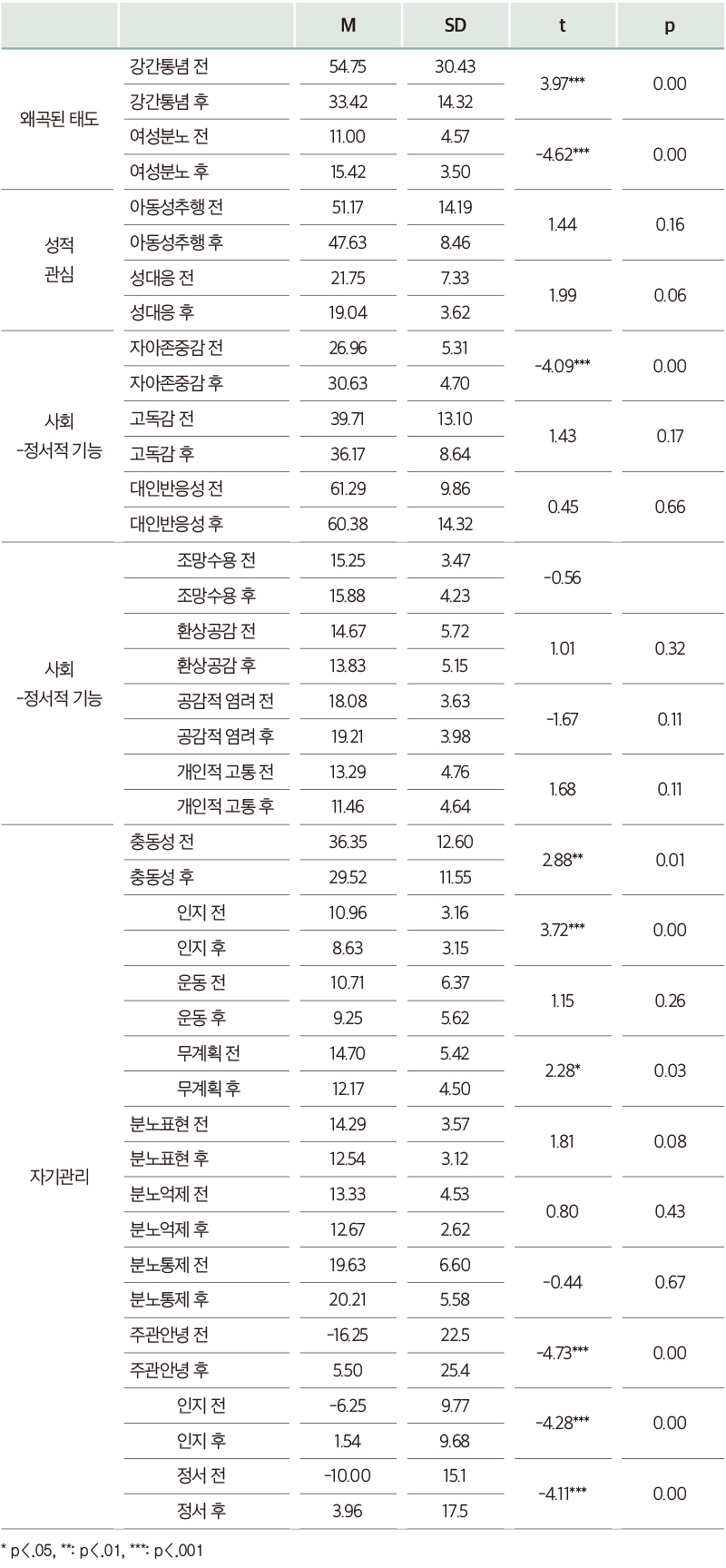 |  |  | M | SD | t | p |
|---|---|---|---|---|---|
| 왜곡된 태도 | 강간통념 전 | 54.75 | 30.43 | 3.97*** | 0.00 |
|  | 강간통념 후 | 33.42 | 14.32 |  |  |
|  | 여성분노 전 | 11.00 | 4.57 | -4.62*** | 0.00 |
|  | 여성분노 후 | 15.42 | 3.50 |  |  |
| 성적 관심 | 아동성추행 전 | 51.17 | 14.19 | 1.44 | 0.16 |
|  | 아동성추행 후 | 47.63 | 8.46 |  |  |
|  | 성대응 전 | 21.75 | 7.33 | 1.99 | 0.06 |
|  | 성대응 후 | 19.04 | 3.62 |  |  |
| 사회 -정서적 기능 | 자아존중감 전 | 26.96 | 5.31 | -4.09*** | 0.00 |
|  | 자아존중감 후 | 30.63 | 4.70 |  |  |
|  | 고독감 전 | 39.71 | 13.10 | 1.43 | 0.17 |
|  | 고독감 후 | 36.17 | 8.64 |  |  |
|  | 대인반응성 전 | 61.29 | 9.86 | 0.45 | 0.66 |
|  | 대인반응성 후 | 60.38 | 14.32 |  |  |
| 사회 -정서적 기능 | 조망수용 전 | 15.25 | 3.47 | -0.56 |  |
|  | 조망수용 후 | 15.88 | 4.23 |  |  |
|  | 환상공감 전 | 14.67 | 5.72 | 1.01 | 0.32 |
|  | 환상공감 후 | 13.83 | 5.15 |  |  |
|  | 공감적 염려 전 | 18.08 | 3.63 | -1.67 | 0.11 |
|  | 공감적 염려 후 | 19.21 | 3.98 |  |  |
|  | 개인적 고통 전 | 13.29 | 4.76 | 1.68 | 0.11 |
|  | 개인적 고통 후 | 11.46 | 4.64 |  |  |
| 자기관리 | 충동성 전 | 36.35 | 12.60 | 2.88** | 0.01 |
|  | 충동성 후 | 29.52 | 11.55 |  |  |
|  | 인지 전 | 10.96 | 3.16 | 3.72*** | 0.00 |
|  | 인지 후 | 8.63 | 3.15 |  |  |
|  | 운동 전 | 10.71 | 6.37 | 1.15 | 0.26 |
|  | 운동 후 | 9.25 | 5.62 |  |  |
|  | 무계획 전 | 14.70 | 5.42 | 2.28* | 0.03 |
|  | 무계획 후 | 12.17 | 4.50 |  |  |
|  | 분노표현 전 | 14.29 | 3.57 | 1.81 | 0.08 |
|  | 분노표현 후 | 12.54 | 3.12 |  |  |
|  | 분노억제 전 | 13.33 | 4.53 | 0.80 | 0.43 |
|  | 분노억제 후 | 12.67 | 2.62 |  |  |
|  | 분노통제 전 | 19.63 | 6.60 | -0.44 | 0.67 |
|  | 분노통제 후 | 20.21 | 5.58 |  |  |
|  | 주관안녕 전 | -16.25 | 22.5 | -4.73*** | 0.00 |
|  | 주관안녕 후 | 5.50 | 25.4 |  |  |
|  | 인지 전 | -6.25 | 9.77 | -4.28*** | 0.00 |
|  | 인지 후 | 1.54 | 9.68 |  |  |
|  | 정서 전 | -10.00 | 15.1 | -4.11*** | 0.00 |
|  | 정서 후 | 3.96 | 17.5 |  |  |

* p<.05, **: p<.01, ***: p<.001